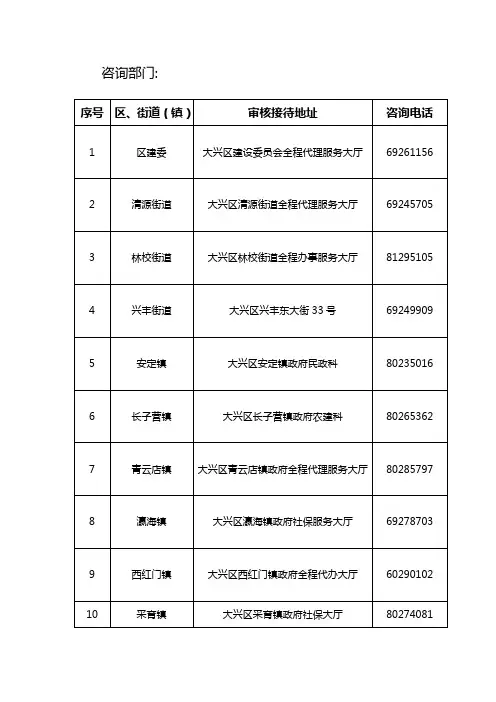 咨询部门:

| 序号 | 区、街道（镇） | 审核接待地址 | 咨询电话 |
|---|---|---|---|
| 1 | 区建委 | 大兴区建设委员会全程代理服务大厅 | 69261156 |
| 2 | 清源街道 | 大兴区清源街道全程代理服务大厅 | 69245705 |
| 3 | 林校街道 | 大兴区林校街道全程办事服务大厅 | 81295105 |
| 4 | 兴丰街道 | 大兴区兴丰东大街 33 号 | 69249909 |
| 5 | 安定镇 | 大兴区安定镇政府民政科 | 80235016 |
| 6 | 长子营镇 | 大兴区长子营镇政府农建科 | 80265362 |
| 7 | 青云店镇 | 大兴区青云店镇政府全程代理服务大厅 | 80285797 |
| 8 | 瀛海镇 | 大兴区瀛海镇政府社保服务大厅 | 69278703 |
| 9 | 西红门镇 | 大兴区西红门镇政府全程代办大厅 | 60290102 |
| 10 | 采育镇 | 大兴区采育镇政府社保大厅 | 80274081 |